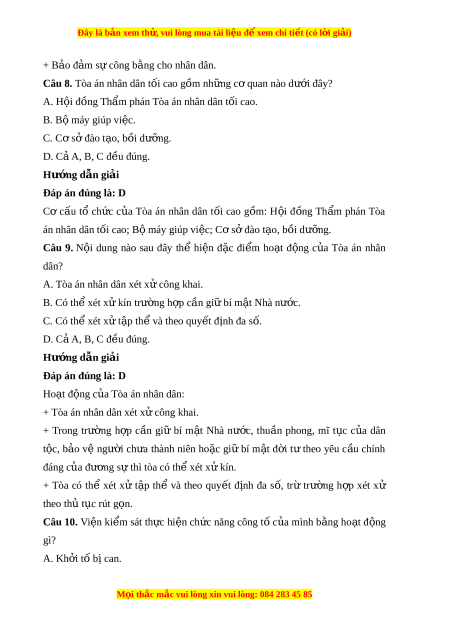 Đây là bản xem thử, vui lòng mua tài liệu để xem chi tiết (có lời giải)

+ Bảo đảm sự công bằng cho nhân dân.

**Câu 8.** Tòa án nhân dân tối cao gồm những cơ quan nào dưới đây?

A. Hội đồng Thẩm phán Tòa án nhân dân tối cao.

B. Bộ máy giúp việc.

C. Cơ sở đào tạo, bồi dưỡng.

D. Cả A, B, C đều đúng.

**Hướng dẫn giải**

**Đáp án đúng là: D**

Cơ cấu tổ chức của Tòa án nhân dân tối cao gồm: Hội đồng Thẩm phán Tòa án nhân dân tối cao; Bộ máy giúp việc; Cơ sở đào tạo, bồi dưỡng.

**Câu 9.** Nội dung nào sau đây thể hiện đặc điểm hoạt động của Tòa án nhân dân?

A. Tòa án nhân dân xét xử công khai.

B. Có thể xét xử kín trường hợp cần giữ bí mật Nhà nước.

C. Có thể xét xử tập thể và theo quyết định đa số.

D. Cả A, B, C đều đúng.

**Hướng dẫn giải**

**Đáp án đúng là: D**

Hoạt động của Tòa án nhân dân:

+ Tòa án nhân dân xét xử công khai.

+ Trong trường hợp cần giữ bí mật Nhà nước, thuần phong, mĩ tục của dân tộc, bảo vệ người chưa thành niên hoặc giữ bí mật đời tư theo yêu cầu chính đáng của đương sự thì tòa có thể xét xử kín.

+ Tòa có thể xét xử tập thể và theo quyết định đa số, trừ trường hợp xét xử theo thủ tục rút gọn.

**Câu 10.** Viện kiểm sát thực hiện chức năng công tố của mình bằng hoạt động gì?

A. Khởi tố bị can.

Mọi thắc mắc vui lòng xin vui lòng: 084 283 45 85